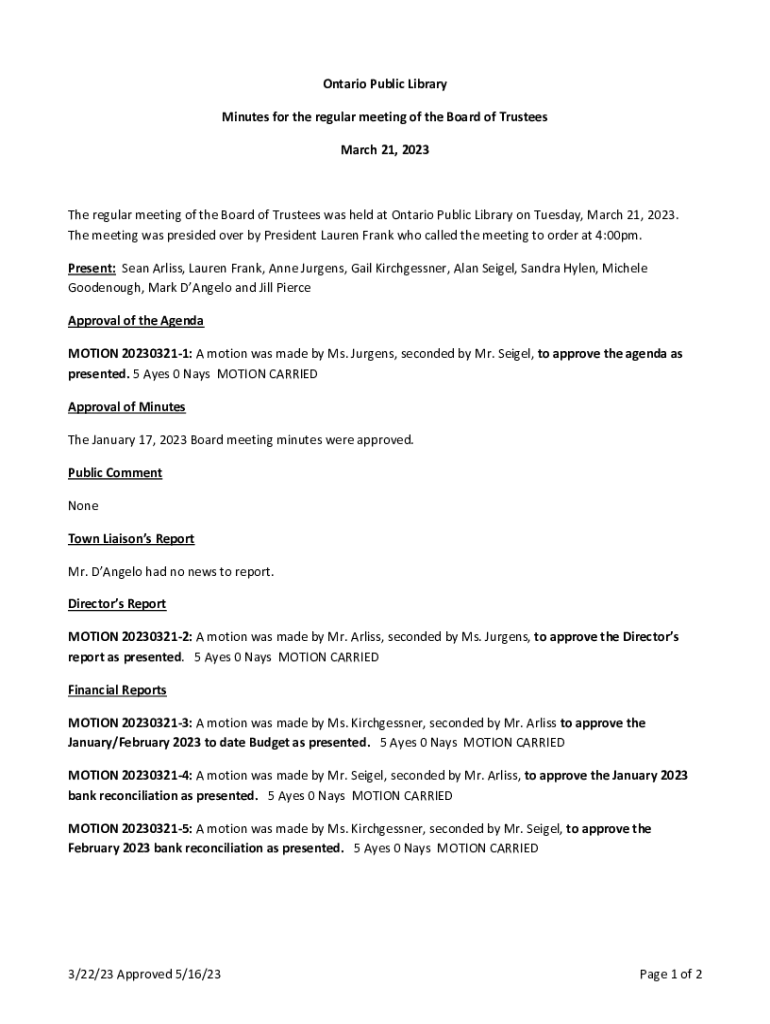 Ontario Public Library

Minutes for the regular meeting of the Board of Trustees

March 21, 2023

The regular meeting of the Board of Trustees was held at Ontario Public Library on Tuesday, March 21, 2023. The meeting was presided over by President Lauren Frank who called the meeting to order at 4:00pm.

Present: Sean Arliss, Lauren Frank, Anne Jurgens, Gail Kirchgessner, Alan Seigel, Sandra Hylen, Michele Goodenough, Mark D'Angelo and Jill Pierce

Approval of the Agenda

MOTION 20230321-1: A motion was made by Ms. Jurgens, seconded by Mr. Seigel, to approve the agenda as presented. 5 Ayes 0 Nays MOTION CARRIED

Approval of Minutes

The January 17, 2023 Board meeting minutes were approved.

Public Comment

None

Town Liaison's Report

Mr. D'Angelo had no news to report.

Director's Report

MOTION 20230321-2: A motion was made by Mr. Arliss, seconded by Ms. Jurgens, to approve the Director's report as presented. 5 Ayes 0 Nays MOTION CARRIED

Financial Reports

MOTION 20230321-3: A motion was made by Ms. Kirchgessner, seconded by Mr. Arliss to approve the January/February 2023 to date Budget as presented. 5 Ayes 0 Nays MOTION CARRIED

MOTION 20230321-4: A motion was made by Mr. Seigel, seconded by Mr. Arliss, to approve the January 2023 bank reconciliation as presented. 5 Ayes 0 Nays MOTION CARRIED

MOTION 20230321-5: A motion was made by Ms. Kirchgessner, seconded by Mr. Seigel, to approve the February 2023 bank reconciliation as presented. 5 Ayes 0 Nays MOTION CARRIED

3/22/23 Approved 5/16/23

Page 1 of 2